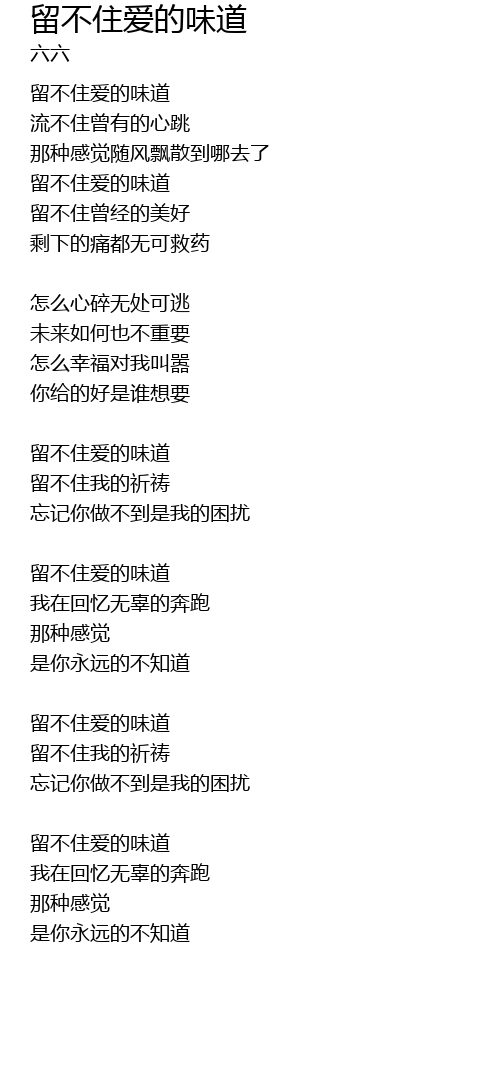 留不住爱的味道
六六

留不住爱的味道
流不住曾有的心跳
那种感觉随风飘散到哪去了
留不住爱的味道
留不住曾经的美好
剩下的痛都无可救药

怎么心碎无处可逃
未来如何也不重要
怎么幸福对我叫嚣
你给的好是谁想要

留不住爱的味道
留不住我的祈祷
忘记你做不到是我的困扰

留不住爱的味道
我在回忆无辜的奔跑
那种感觉
是你永远的不知道

留不住爱的味道
留不住我的祈祷
忘记你做不到是我的困扰

留不住爱的味道
我在回忆无辜的奔跑
那种感觉
是你永远的不知道